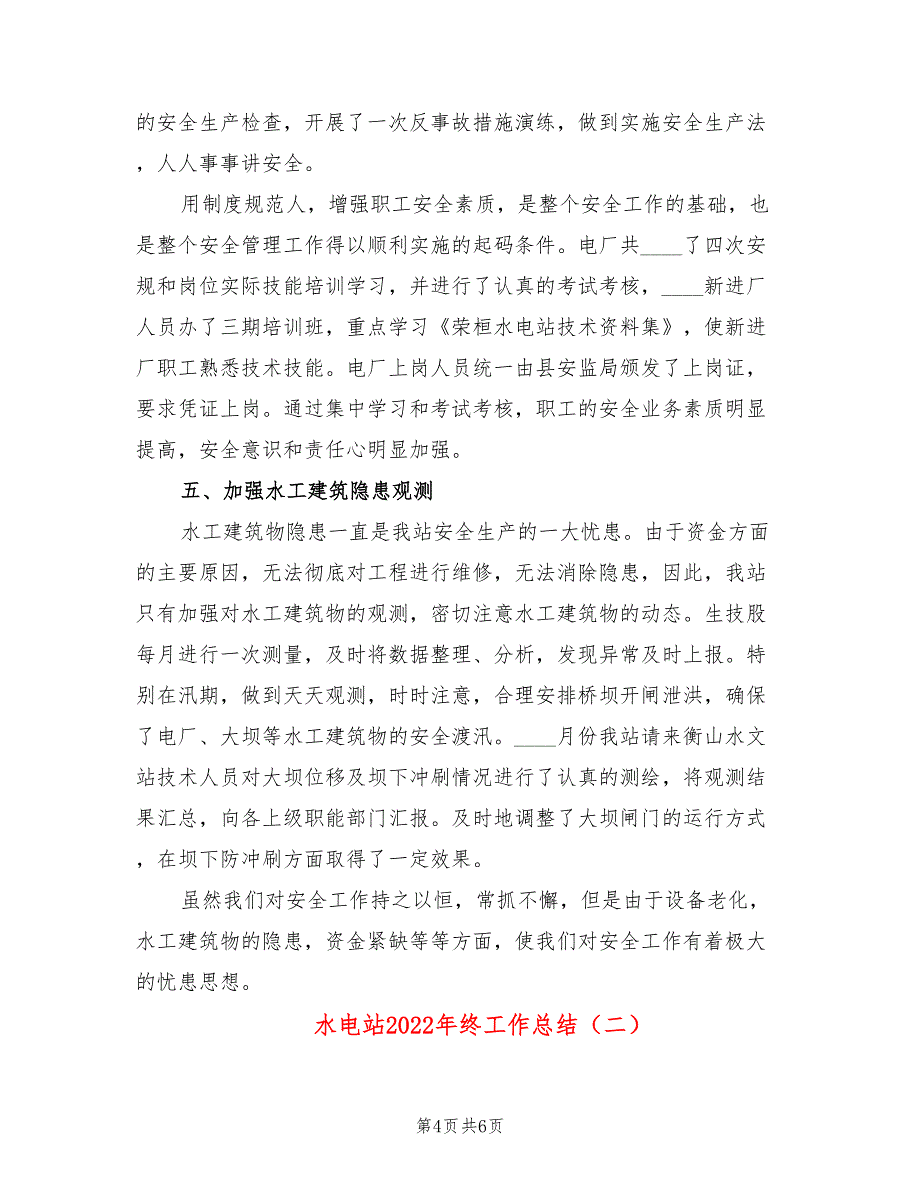 的安全生产检查，开展了一次反事故措施演练，做到实施安全生产法，人人事事讲安全。

用制度规范人，增强职工安全素质，是整个安全工作的基础，也是整个安全管理工作得以顺利实施的起码条件。电厂共____了四次安规和岗位实际技能培训学习，并进行了认真的考试考核，____新进厂人员办了三期培训班，重点学习《荣桓水电站技术资料集》，使新进厂职工熟悉技术技能。电厂上岗人员统一由县安监局颁发了上岗证，要求凭证上岗。通过集中学习和考试考核，职工的安全业务素质明显提高，安全意识和责任心明显加强。

五、加强水工建筑隐患观测

水工建筑物隐患一直是我站安全生产的一大忧患。由于资金方面的主要原因，无法彻底对工程进行维修，无法消除隐患，因此，我站只有加强对水工建筑物的观测，密切注意水工建筑物的动态。生技股每月进行一次测量，及时将数据整理、分析，发现异常及时上报。特别在汛期，做到天天观测，时时注意，合理安排桥坝开闸泄洪，确保了电厂、大坝等水工建筑物的安全渡汛。____月份我站请来衡山水文站技术人员对大坝位移及坝下冲刷情况进行了认真的测绘，将观测结果汇总，向各上级职能部门汇报。及时地调整了大坝闸门的运行方式，在坝下防冲刷方面取得了一定效果。

虽然我们对安全工作持之以恒，常抓不懈，但是由于设备老化，水工建筑物的隐患，资金紧缺等等方面，使我们对安全工作有着极大的忧患思想。

水电站2022年终工作总结（二）

第4页 共6页